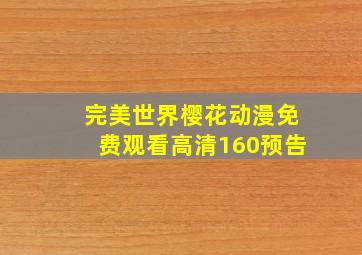 完美世界樱花动漫免费观看高清160预告